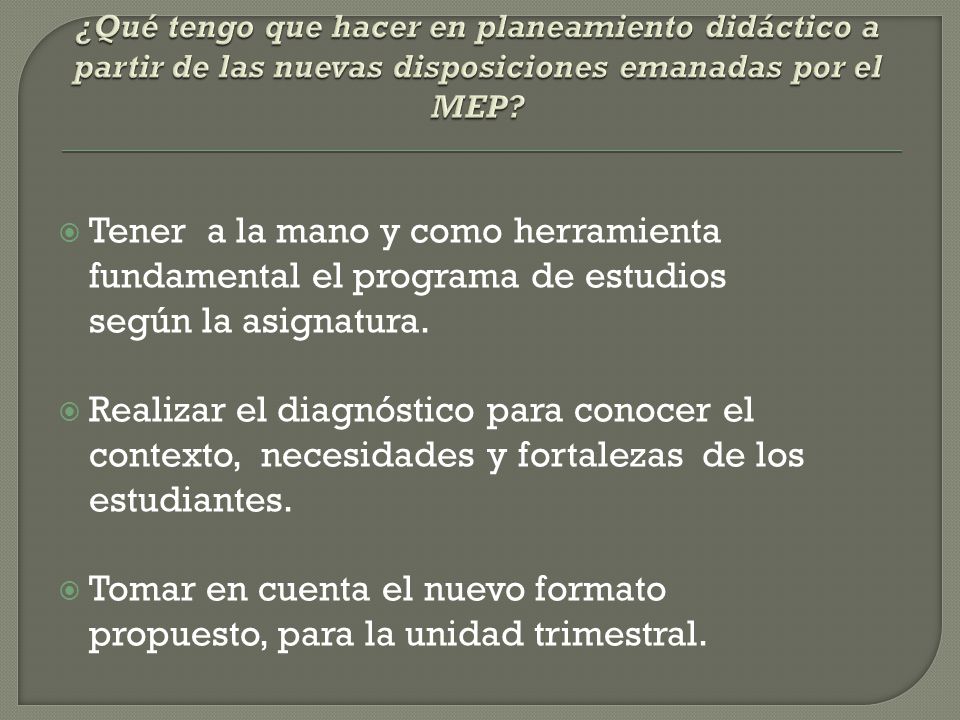 ¿Qué tengo que hacer en planeamiento didáctico a partir de las nuevas disposiciones emanadas por el MEP?

Tener a la mano y como herramienta fundamental el programa de estudios según la asignatura.

Realizar el diagnóstico para conocer el contexto, necesidades y fortalezas de los estudiantes.

Tomar en cuenta el nuevo formato propuesto, para la unidad trimestral.